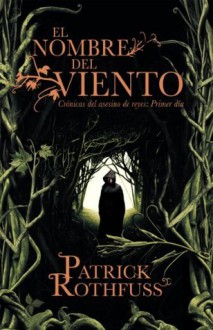 EL NOMBRE DEL VIENTO

Crónicas del asesino de reyes: Primer día

PATRICK ROTHFUSS